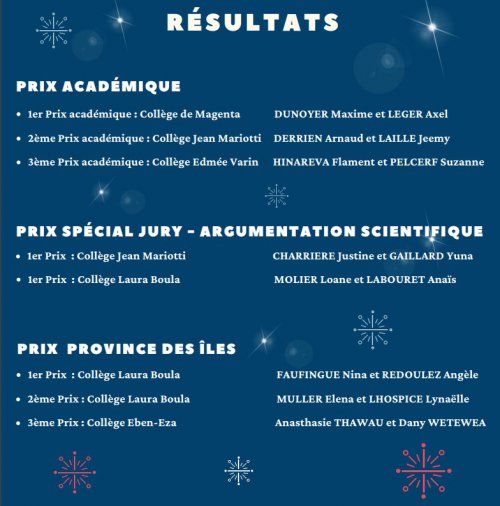 RÉSULTATS

PRIX ACADÉMIQUE

• 1er Prix académique : Collège de Magenta DUNOYER Maxime et LEGER Axel
• 2ème Prix académique : Collège Jean Mariotti DERRIEN Arnaud et LAILLE Jeemy
• 3ème Prix académique : Collège Edmée Varin HINAREVA Flament et PELCERF Suzanne

PRIX SPÉCIAL JURY - ARGUMENTATION SCIENTIFIQUE

• 1er Prix : Collège Jean Mariotti CHARRIERE Justine et GAILLARD Yuna
• 1er Prix : Collège Laura Boula MOLIER Loane et LABOURET Anaïs

PRIX PROVINCE DES ÎLES

• 1er Prix : Collège Laura Boula FAUFINGUE Nina et REDOULEZ Angèle
• 2ème Prix : Collège Laura Boula MULLER Elena et LHOSPICE Lynaëlle
• 3ème Prix : Collège Eben-Eza Anasthasie THAWAU et Dany WETEWEA